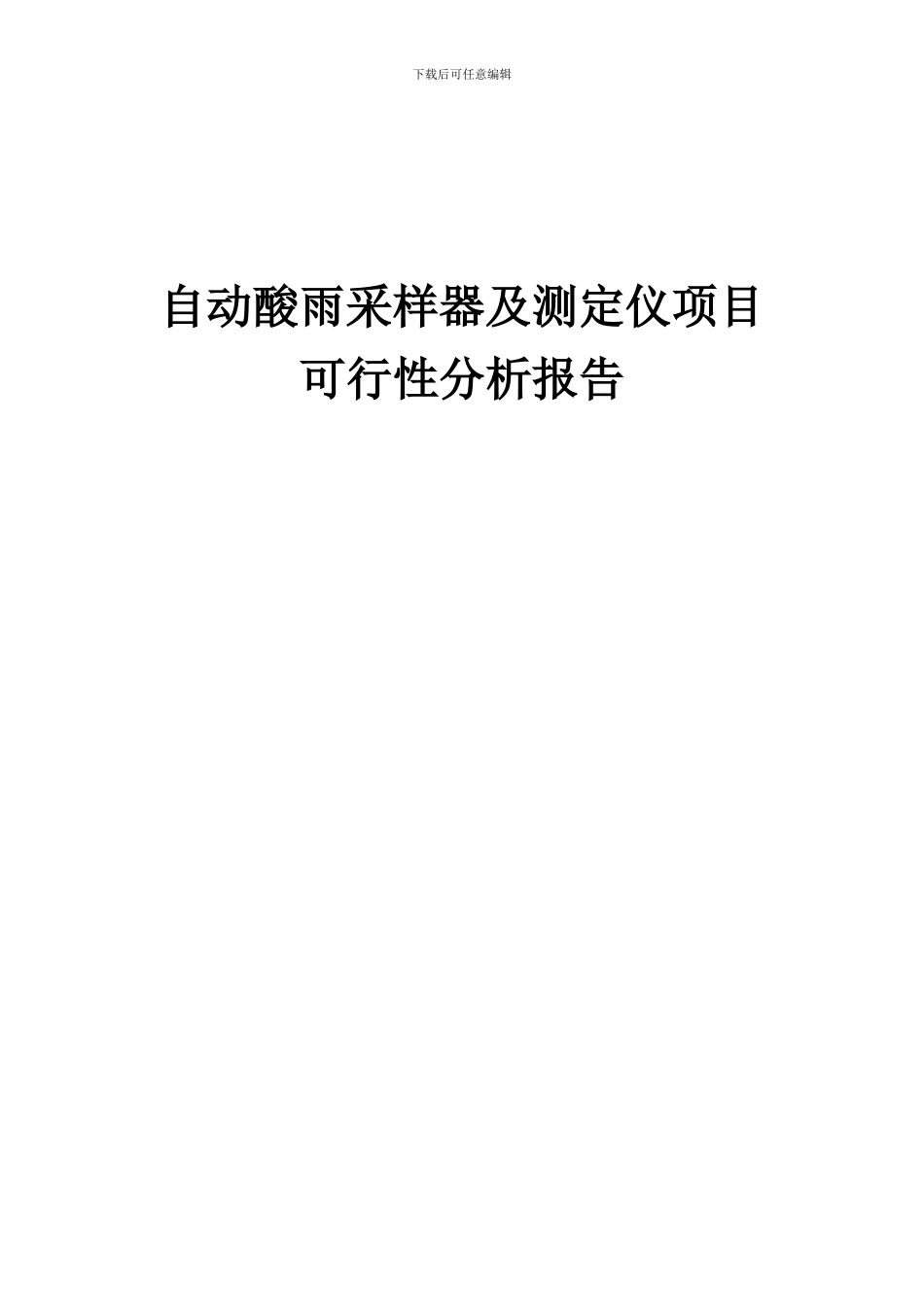 下载后可任意编辑

自动酸雨采样器及测定仪项目
可行性分析报告